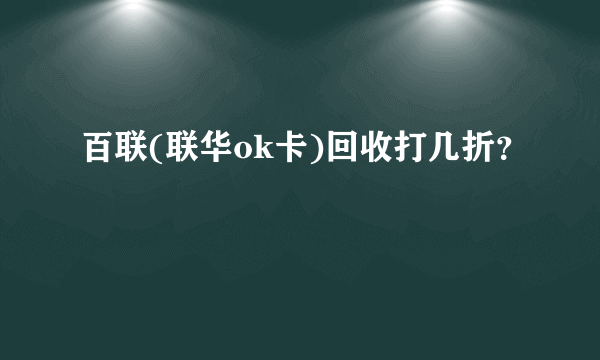 百联(联华ok卡)回收打几折?